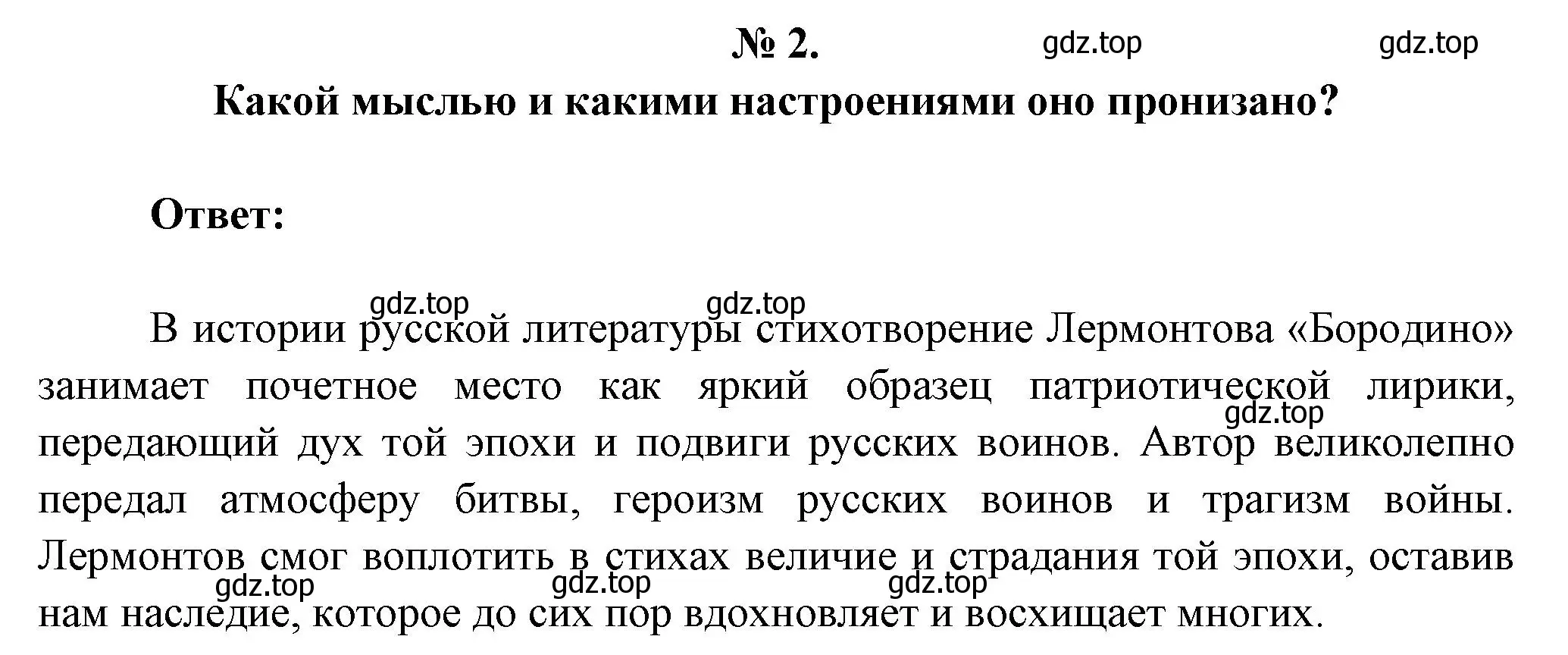 № 2. gdz.top gdz.top

Какой мыслью и какими настроениями оно пронизано?

Ответ:

gdz.top gdz.top

В истории русской литературы стихотворение Лермонтова «Бородино» занимает почетное место как яркий образец патриотической лирики, gdz.top передающий дух той эпохи и подвиги русских воинов. Автор великолепно передал атмосферу битвы, героизм русских воинов и трагизм войны. Лермонтов смог воплотить в стихах величие и страдания той эпохи, оставив gdz.top gdz.top gdz.top нам наследие, которое до сих пор вдохновляет и восхищает многих.